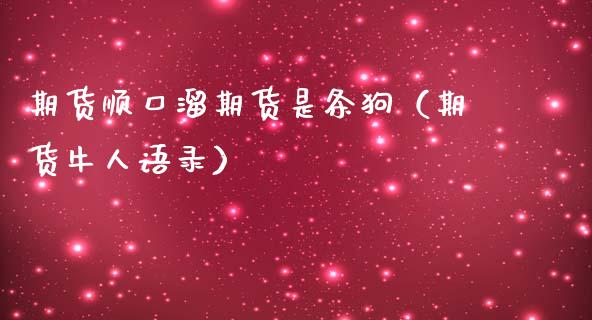 期货顺口溜期货是条狗（期货牛人语录）